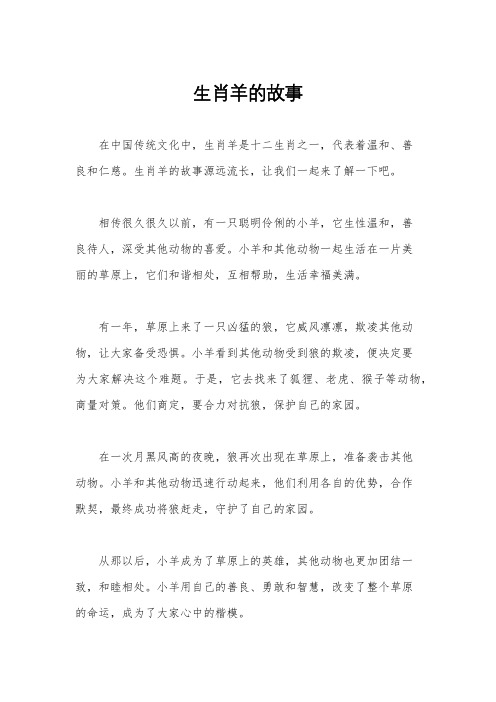 生肖羊的故事

在中国传统文化中，生肖羊是十二生肖之一，代表着温和、善良和仁慈。生肖羊的故事源远流长，让我们一起来了解一下吧。

相传很久很久以前，有一只聪明伶俐的小羊，它生性温和，善良待人，深受其他动物的喜爱。小羊和其他动物一起生活在一片美丽的草原上，它们和谐相处，互相帮助，生活幸福美满。

有一年，草原上来了一只凶猛的狼，它威风凛凛，欺凌其他动物，让大家备受恐惧。小羊看到其他动物受到狼的欺凌，便决定要为大家解决这个难题。于是，它去找来了狐狸、老虎、猴子等动物，商量对策。他们商定，要合力对抗狼，保护自己的家园。

在一次月黑风高的夜晚，狼再次出现在草原上，准备袭击其他动物。小羊和其他动物迅速行动起来，他们利用各自的优势，合作默契，最终成功将狼赶走，守护了自己的家园。

从那以后，小羊成为了草原上的英雄，其他动物也更加团结一致，和睦相处。小羊用自己的善良、勇敢和智慧，改变了整个草原的命运，成为了大家心中的楷模。